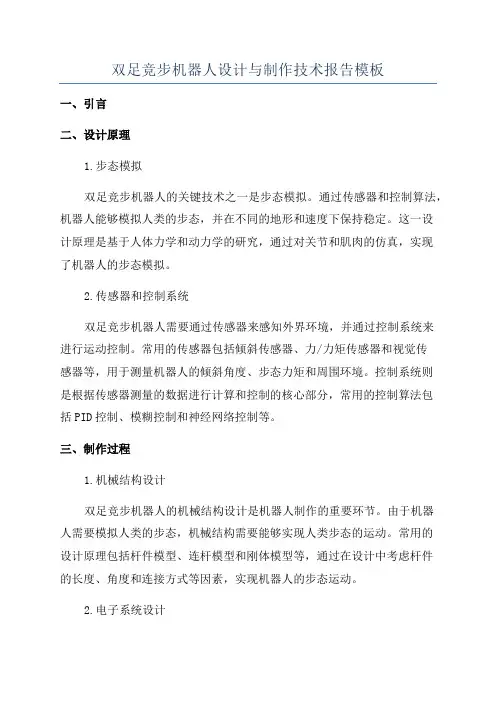 双足竞步机器人设计与制作技术报告模板

一、引言

二、设计原理

1.步态模拟

双足竞步机器人的关键技术之一是步态模拟。通过传感器和控制算法，机器人能够模拟人类的步态，并在不同的地形和速度下保持稳定。这一设计原理是基于人体力学和动力学的研究，通过对关节和肌肉的仿真，实现了机器人的步态模拟。

2.传感器和控制系统

双足竞步机器人需要通过传感器来感知外界环境，并通过控制系统来进行运动控制。常用的传感器包括倾斜传感器、力/力矩传感器和视觉传感器等，用于测量机器人的倾斜角度、步态力矩和周围环境。控制系统则是根据传感器测量的数据进行计算和控制的核心部分，常用的控制算法包括PID控制、模糊控制和神经网络控制等。

三、制作过程

1.机械结构设计

双足竞步机器人的机械结构设计是机器人制作的重要环节。由于机器人需要模拟人类的步态，机械结构需要能够实现人类步态的运动。常用的设计原理包括杆件模型、连杆模型和刚体模型等，通过在设计中考虑杆件的长度、角度和连接方式等因素，实现机器人的步态运动。

2.电子系统设计